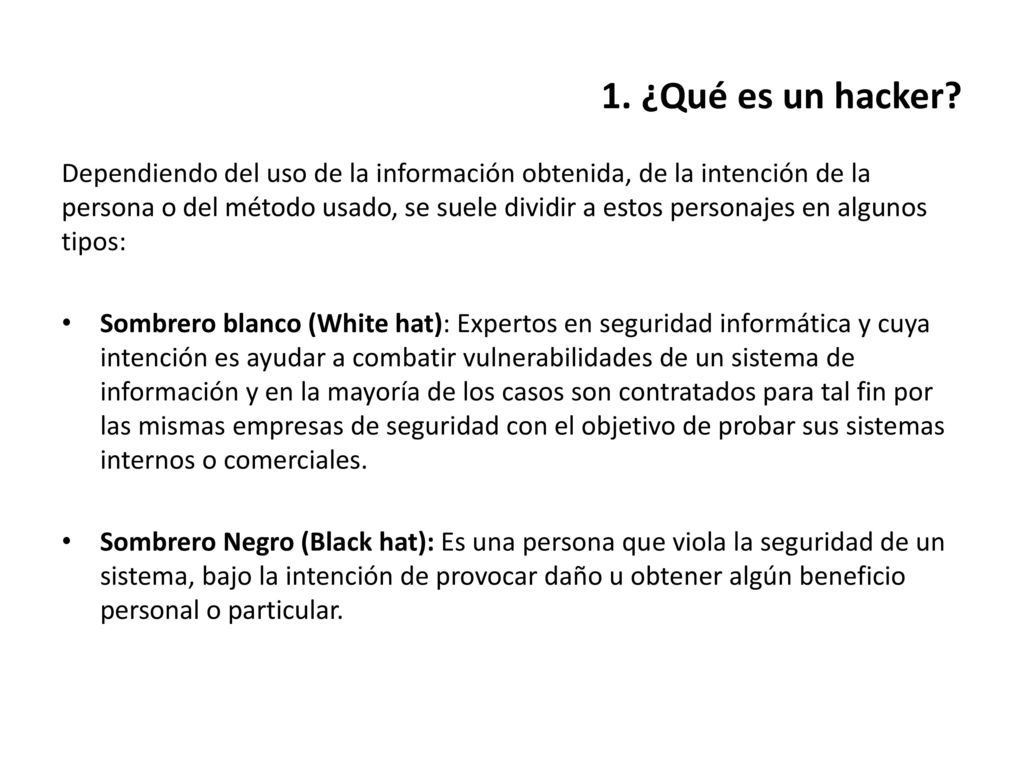 1. ¿Qué es un hacker?

Dependiendo del uso de la información obtenida, de la intención de la persona o del método usado, se suele dividir a estos personajes en algunos tipos:

• Sombrero blanco (White hat): Expertos en seguridad informática y cuya intención es ayudar a combatir vulnerabilidades de un sistema de información y en la mayoría de los casos son contratados para tal fin por las mismas empresas de seguridad con el objetivo de probar sus sistemas internos o comerciales.

• Sombrero Negro (Black hat): Es una persona que viola la seguridad de un sistema, bajo la intención de provocar daño u obtener algún beneficio personal o particular.